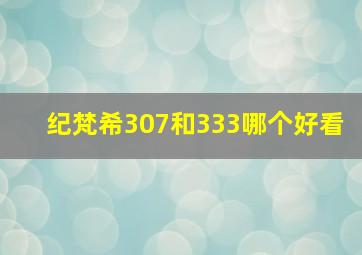 纪梵希307和333哪个好看